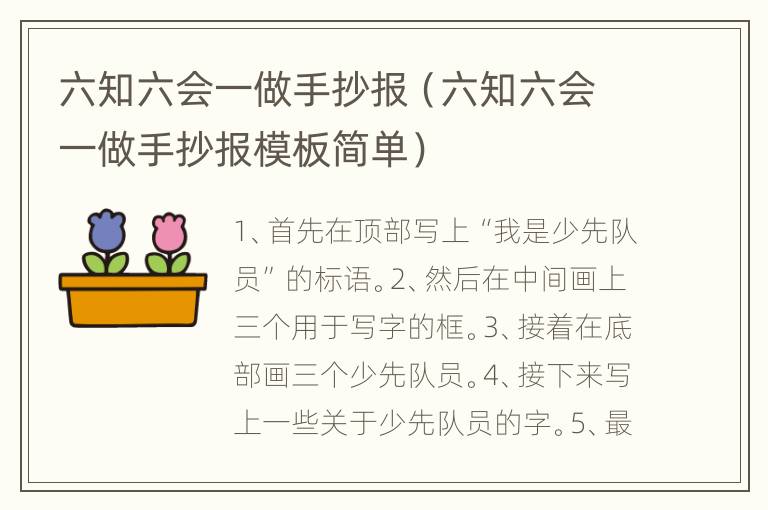 六知六会一做手抄报（六知六会一做手抄报模板简单）

1、首先在顶部写上“我是少先队员”的标语。2、然后在中间画上三个用于写字的框。3、接着在底部画三个少先队员。4、接下来写上一些关于少先队员的字。5、最